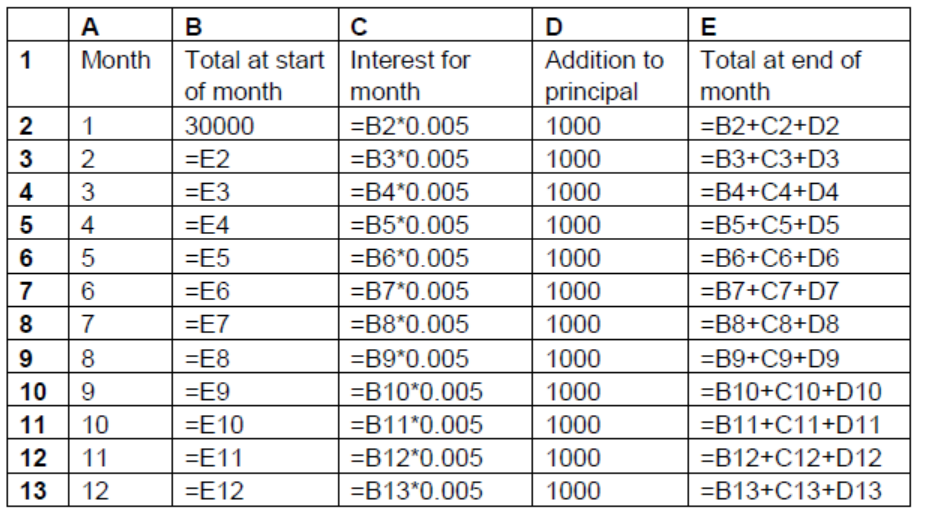 |  | A | B | C | D | E |
|---|---|---|---|---|---|
| 1 | Month | Total at start of month | Interest for month | Addition to principal | Total at end of month |
| 2 | 1 | 30000 | =B2*0.005 | 1000 | =B2+C2+D2 |
| 3 | 2 | =E2 | =B3*0.005 | 1000 | =B3+C3+D3 |
| 4 | 3 | =E3 | =B4*0.005 | 1000 | =B4+C4+D4 |
| 5 | 4 | =E4 | =B5*0.005 | 1000 | =B5+C5+D5 |
| 6 | 5 | =E5 | =B6*0.005 | 1000 | =B6+C6+D6 |
| 7 | 6 | =E6 | =B7*0.005 | 1000 | =B7+C7+D7 |
| 8 | 7 | =E7 | =B8*0.005 | 1000 | =B8+C8+D8 |
| 9 | 8 | =E8 | =B9*0.005 | 1000 | =B9+C9+D9 |
| 10 | 9 | =E9 | =B10*0.005 | 1000 | =B10+C10+D10 |
| 11 | 10 | =E10 | =B11*0.005 | 1000 | =B11+C11+D11 |
| 12 | 11 | =E11 | =B12*0.005 | 1000 | =B12+C12+D12 |
| 13 | 12 | =E12 | =B13*0.005 | 1000 | =B13+C13+D13 |